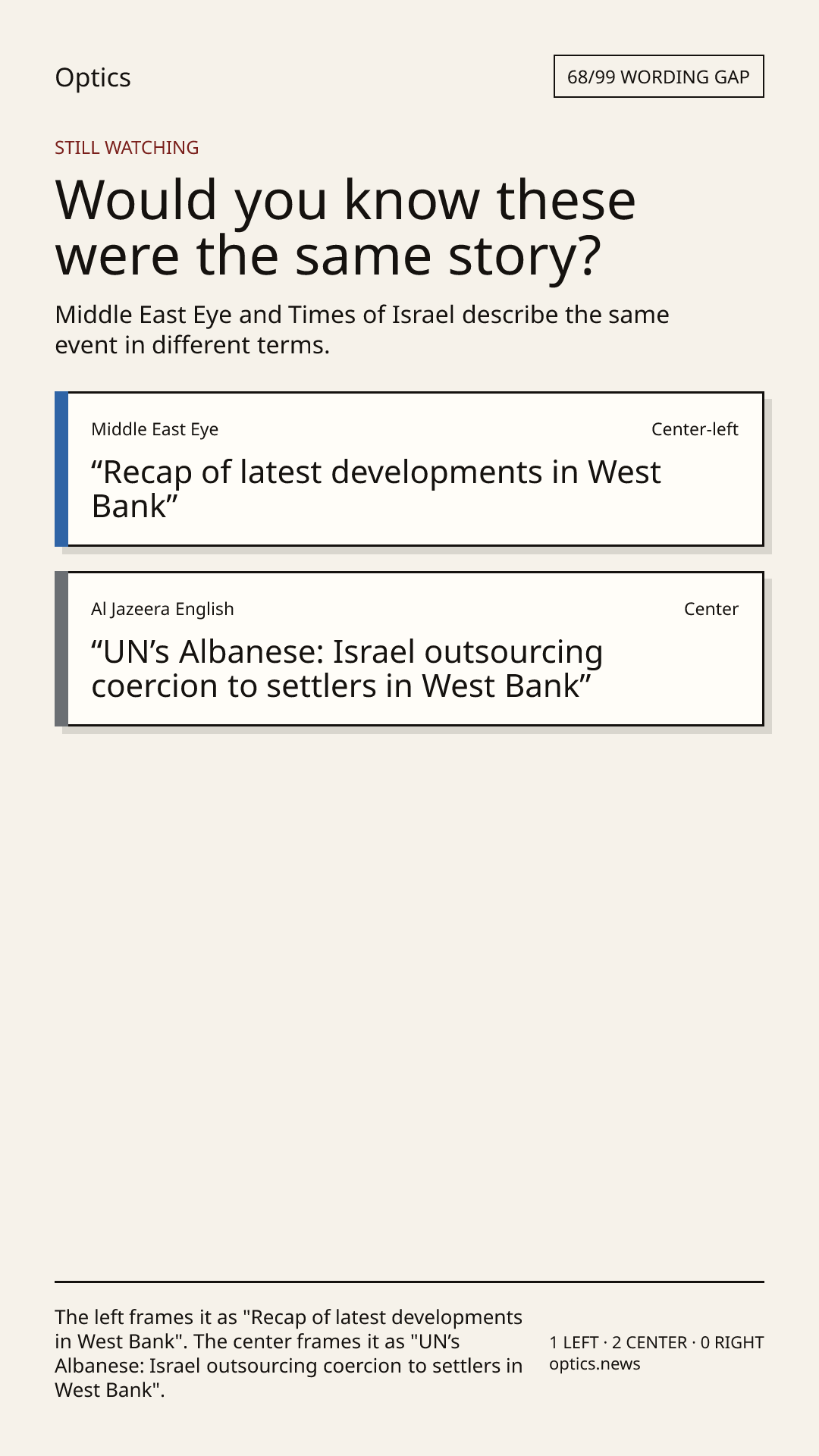 Optics

68/99 WORDING GAP

STILL WATCHING

Would you know these were the same story?

Middle East Eye and Times of Israel describe the same event in different terms.

Middle East Eye

Center-left

"Recap of latest developments in West Bank"

Al Jazeera English

Center

"UN's Albanese: Israel outsourcing coercion to settlers in West Bank"

The left frames it as "Recap of latest developments in West Bank". The center frames it as "UN's Albanese: Israel outsourcing coercion to settlers in West Bank".

1 LEFT · 2 CENTER · 0 RIGHT
optics.news